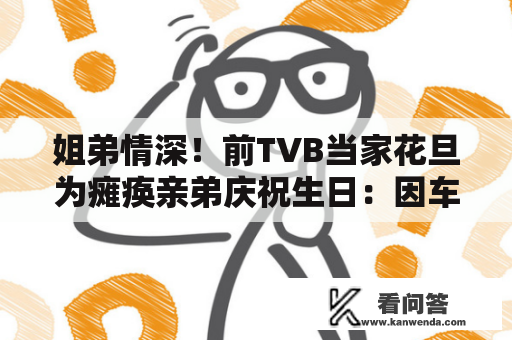 姐弟情深！前TVB当家花旦为瘫痪亲弟庆祝生日：因车

看问答
www.kanwenda.com